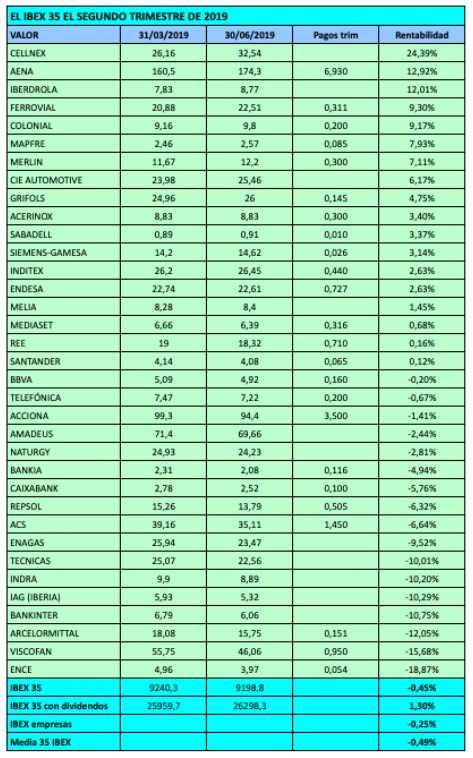 EL IBEX 35 EL SEGUNDO TRIMESTRE DE 2019

| VALOR | 31/03/2019 | 30/06/2019 | Pagos trim | Rentabilidad |
|---|---|---|---|---|
| CELLNEX | 26,16 | 32,54 | | 24,39% |
| AENA | 160,5 | 174,3 | 6,930 | 12,92% |
| IBERDROLA | 7,83 | 8,77 | | 12,01% |
| FERROVIAL | 20,88 | 22,51 | 0,311 | 9,30% |
| COLONIAL | 9,16 | 9,8 | 0,200 | 9,17% |
| MAPFRE | 2,46 | 2,57 | 0,085 | 7,93% |
| MERLIN | 11,67 | 12,2 | 0,300 | 7,11% |
| CIE AUTOMOTIVE | 23,98 | 25,46 | | 6,17% |
| GRIFOLS | 24,96 | 26 | 0,145 | 4,75% |
| ACERINOX | 8,83 | 8,83 | 0,300 | 3,40% |
| SABADELL | 0,89 | 0,91 | 0,010 | 3,37% |
| SIEMENS-GAMESA | 14,2 | 14,62 | 0,026 | 3,14% |
| INDITEX | 26,2 | 26,45 | 0,440 | 2,63% |
| ENDESA | 22,74 | 22,61 | 0,727 | 2,63% |
| MELIA | 8,28 | 8,4 | | 1,45% |
| MEDIASET | 6,66 | 6,39 | 0,316 | 0,68% |
| REE | 19 | 18,32 | 0,710 | 0,16% |
| SANTANDER | 4,14 | 4,08 | 0,065 | 0,12% |
| BBVA | 5,09 | 4,92 | 0,160 | -0,20% |
| TELEFÓNICA | 7,47 | 7,22 | 0,200 | -0,67% |
| ACCIONA | 99,3 | 94,4 | 3,500 | -1,41% |
| AMADEUS | 71,4 | 69,66 | | -2,44% |
| NATURGY | 24,93 | 24,23 | | -2,81% |
| BANKIA | 2,31 | 2,08 | 0,116 | -4,94% |
| CAIXABANK | 2,78 | 2,52 | 0,100 | -5,76% |
| REPSOL | 15,26 | 13,79 | 0,505 | -6,32% |
| ACS | 39,16 | 35,11 | 1,450 | -6,64% |
| ENAGAS | 25,94 | 23,47 | | -9,52% |
| TECNICAS | 25,07 | 22,56 | | -10,01% |
| INDRA | 9,9 | 8,89 | | -10,20% |
| IAG (IBERIA) | 5,93 | 5,32 | | -10,29% |
| BANKINTER | 6,79 | 6,06 | | -10,75% |
| ARCELORMITTAL | 18,08 | 15,75 | 0,151 | -12,05% |
| VISCOFAN | 55,75 | 46,06 | 0,950 | -15,68% |
| ENCE | 4,96 | 3,97 | 0,054 | -18,87% |
| IBEX 35 | 9240,3 | 9198,8 | | -0,45% |
| IBEX 35 con dividendos | 25959,7 | 26298,3 | | 1,30% |
| IBEX empresas | | | | -0,25% |
| Media 35 IBEX | | | | -0,49% |